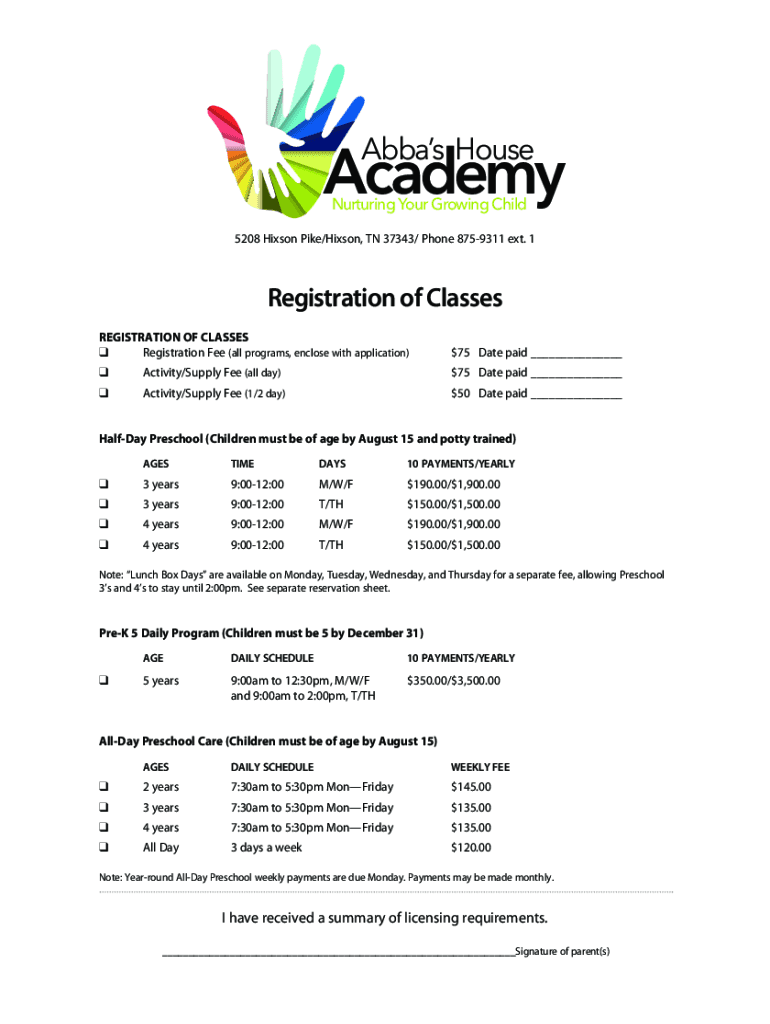 Abba's House
Academy
Nurturing Your Growing Child

5208 Hixson Pike/Hixson, TN 37343/ Phone 875-9311 ext. 1

Registration of Classes

REGISTRATION OF CLASSES
☐ Registration Fee (all programs, enclose with application) $75 Date paid ____
☐ Activity/Supply Fee (all day) $75 Date paid ____
☐ Activity/Supply Fee (1/2 day) $50 Date paid ____

Half-Day Preschool (Children must be of age by August 15 and potty trained)

| | AGES | TIME | DAYS | 10 PAYMENTS/YEARLY |
|---|---|---|---|---|
| ☐ | 3 years | 9:00-12:00 | M/W/F | $190.00/$1,900.00 |
| ☐ | 3 years | 9:00-12:00 | T/TH | $150.00/$1,500.00 |
| ☐ | 4 years | 9:00-12:00 | M/W/F | $190.00/$1,900.00 |
| ☐ | 4 years | 9:00-12:00 | T/TH | $150.00/$1,500.00 |

Note: "Lunch Box Days" are available on Monday, Tuesday, Wednesday, and Thursday for a separate fee, allowing Preschool 3's and 4's to stay until 2:00pm. See separate reservation sheet.

Pre-K 5 Daily Program (Children must be 5 by December 31)

| | AGE | DAILY SCHEDULE | 10 PAYMENTS/YEARLY |
|---|---|---|---|
| ☐ | 5 years | 9:00am to 12:30pm, M/W/F and 9:00am to 2:00pm, T/TH | $350.00/$3,500.00 |

All-Day Preschool Care (Children must be of age by August 15)

| | AGES | DAILY SCHEDULE | WEEKLY FEE |
|---|---|---|---|
| ☐ | 2 years | 7:30am to 5:30pm Mon—Friday | $145.00 |
| ☐ | 3 years | 7:30am to 5:30pm Mon—Friday | $135.00 |
| ☐ | 4 years | 7:30am to 5:30pm Mon—Friday | $135.00 |
| ☐ | All Day | 3 days a week | $120.00 |

Note: Year-round All-Day Preschool weekly payments are due Monday. Payments may be made monthly.

I have received a summary of licensing requirements.

____Signature of parent(s)